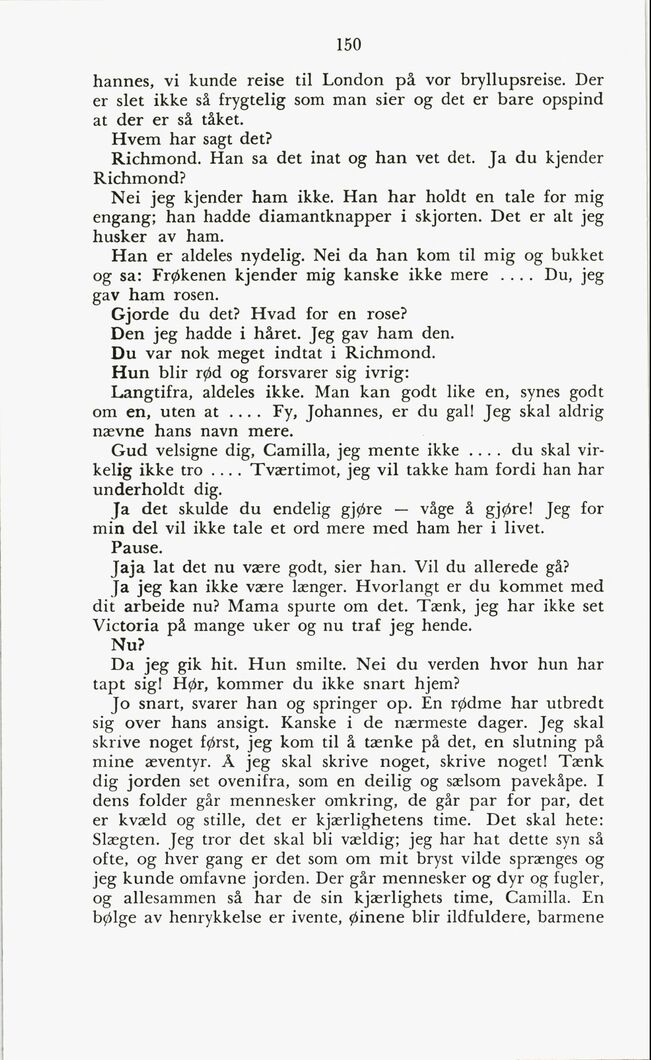 150

hannes, vi kunde reise til London på vor bryllupsreise. Der er slet ikke så frygtelig som man sier og det er bare opspind at der er så tåket.

Hvem har sagt det?

Richmond. Han sa det inat og han vet det. Ja du kjender Richmond?

Nei jeg kjender ham ikke. Han har holdt en tale for mig engang; han hadde diamantknapper i skjorten. Det er alt jeg husker av ham.

Han er aldeles nydelig. Nei da han kom til mig og bukket og sa: Frøkenen kjender mig kanske ikke mere .... Du, jeg gav ham rosen.

Gjorde du det? Hvad for en rose?

Den jeg hadde i håret. Jeg gav ham den.

Du var nok meget indtat i Richmond.

Hun blir rød og forsvarer sig ivrig:

Langtifra, aldeles ikke. Man kan godt like en, synes godt om en, uten at .... Fy, Johannes, er du gal! Jeg skal aldrig nævne hans navn mere.

Gud velsigne dig, Camilla, jeg mente ikke .... du skal virkelig ikke tro .... Tværtimot, jeg vil takke ham fordi han har underholdt dig.

Ja det skulde du endelig gjøre — våge å gjøre! Jeg for min del vil ikke tale et ord mere med ham her i livet.

Pause.

Jaja lat det nu være godt, sier han. Vil du allerede gå?

Ja jeg kan ikke være længer. Hvorlangt er du kommet med dit arbeide nu? Mama spurte om det. Tænk, jeg har ikke set Victoria på mange uker og nu traf jeg hende.

Nu?

Da jeg gik hit. Hun smilte. Nei du verden hvor hun har tapt sig! Hør, kommer du ikke snart hjem?

Jo snart, svarer han og springer op. En rødme har utbredt sig over hans ansigt. Kanske i de nærmeste dager. Jeg skal skrive noget først, jeg kom til å tænke på det, en slutning på mine æventyr. Å jeg skal skrive noget, skrive noget! Tænk dig jorden set ovenifra, som en deilig og sælsom pavekåpe. I dens folder går mennesker omkring, de går par for par, det er kvæld og stille, det er kjærlighetens time. Det skal hete: Slægten. Jeg tror det skal bli vældig; jeg har hat dette syn så ofte, og hver gang er det som om mit bryst vilde sprænges og jeg kunde omfavne jorden. Der går mennesker og dyr og fugler, og allesammen så har de sin kjærlighets time, Camilla. En bølge av henrykkelse er ivente, øinene blir ildfuldere, barmene